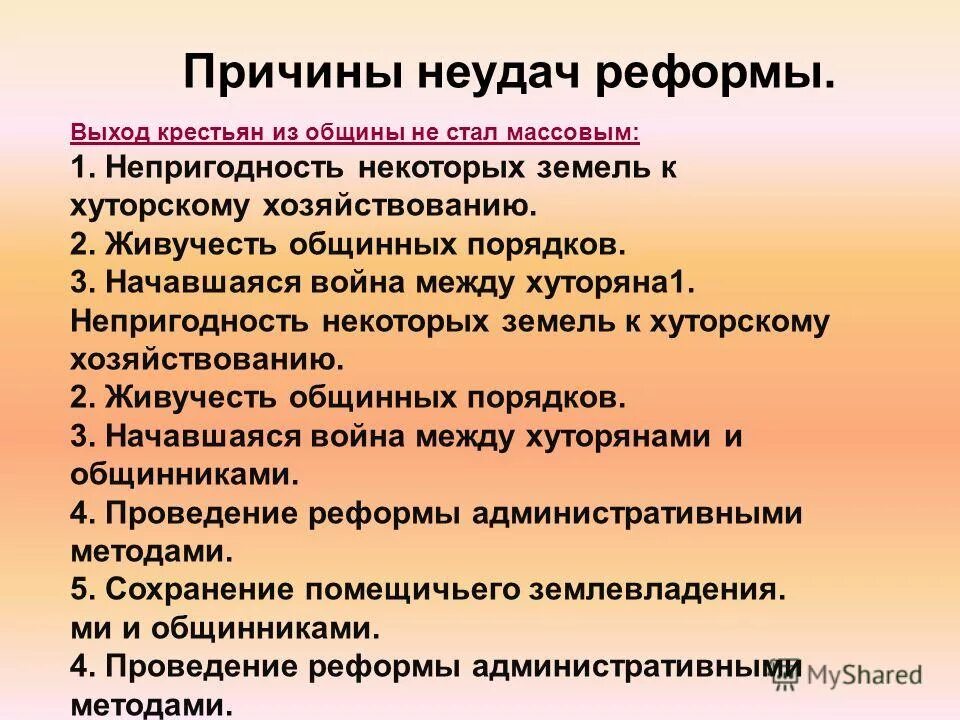 Причины неудач реформы.

Выход крестьян из общины не стал массовым:
1. Непригодность некоторых земель к хуторскому хозяйствованию.
2. Живучесть общинных порядков.
3. Начавшаяся война между хуторяна1. Непригодность некоторых земель к хуторскому хозяйствованию.
2. Живучесть общинных порядков.
3. Начавшаяся война между хуторянами и общинниками.
4. Проведение реформы административными методами.
5. Сохранение помещичьего землевладения.
ми и общинниками.
4. Проведение реформы административными методами.

MyShared